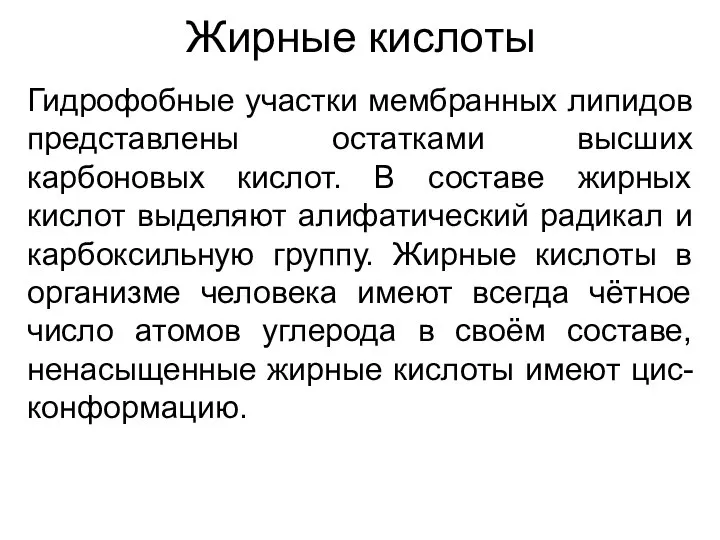 Жирные кислоты

Гидрофобные участки мембранных липидов представлены остатками высших карбоновых кислот. В составе жирных кислот выделяют алифатический радикал и карбоксильную группу. Жирные кислоты в организме человека имеют всегда чётное число атомов углерода в своём составе, ненасыщенные жирные кислоты имеют цис-конформацию.